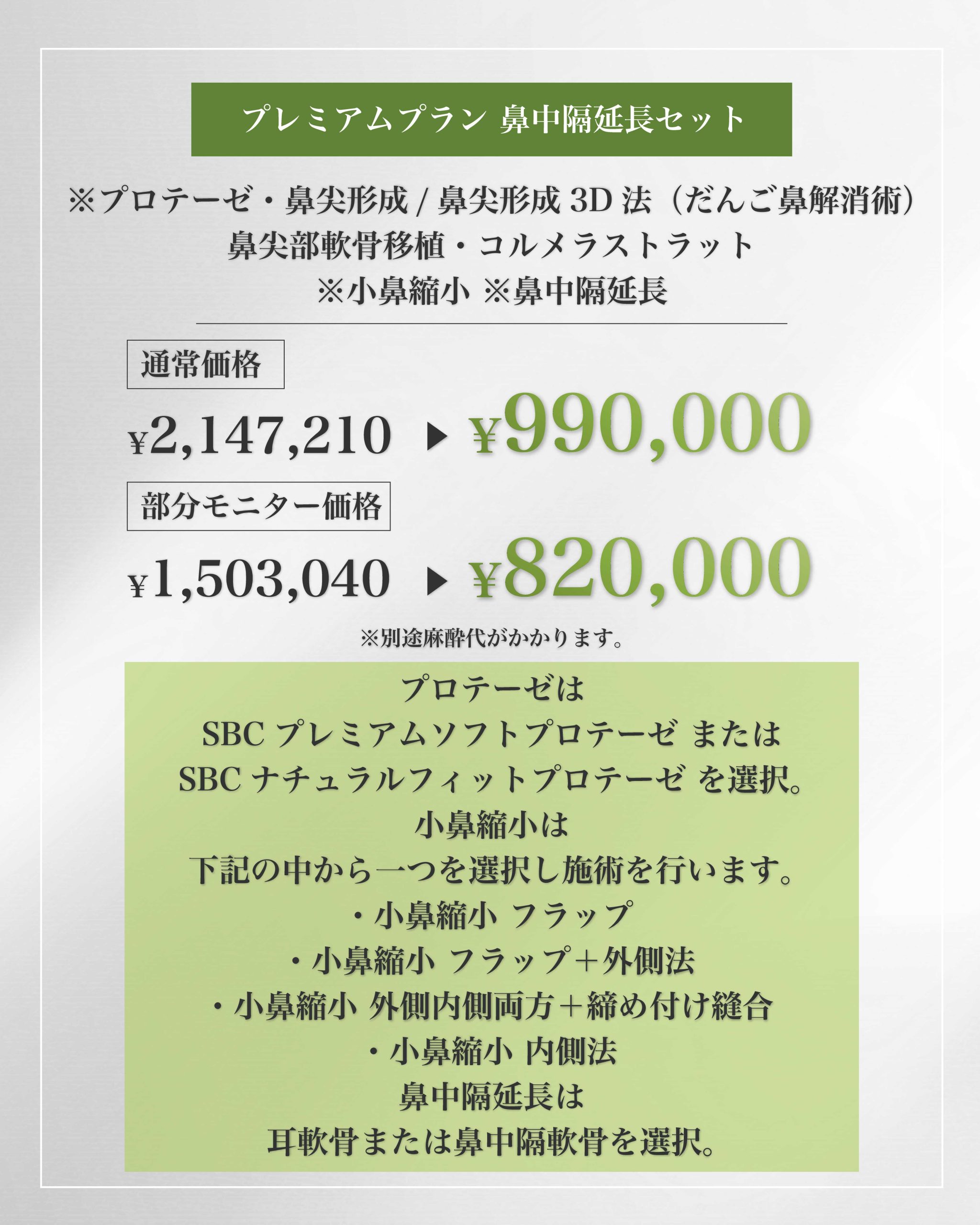 プレミアムプラン 鼻中隔延長セット

※プロテーゼ・鼻尖形成/鼻尖形成3D法（だんご鼻解消術）
鼻尖部軟骨移植・コルメラストラット
※小鼻縮小 ※鼻中隔延長

通常価格

¥2,147,210 ▶ ¥990,000

部分モニター価格

¥1,503,040 ▶ ¥820,000

※別途麻酔代がかかります。

プロテーゼは
SBCプレミアムソフトプロテーゼ または
SBCナチュラルフィットプロテーゼ を選択。
小鼻縮小は
下記の中から一つを選択し施術を行います。
・小鼻縮小 フラップ
・小鼻縮小 フラップ＋外側法
・小鼻縮小 外側内側両方＋締め付け縫合
・小鼻縮小 内側法
鼻中隔延長は
耳軟骨または鼻中隔軟骨を選択。